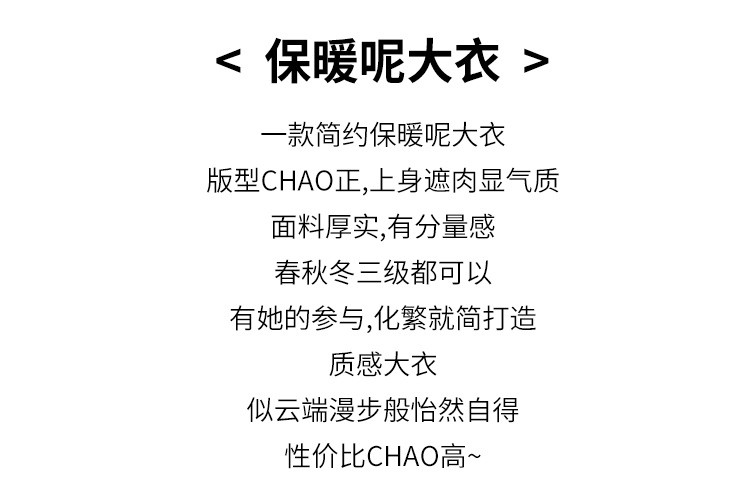 < 保暖呢大衣 >

一款简约保暖呢大衣

版型CHAO正,上身遮肉显气质

面料厚实,有分量感

春秋冬三级都可以

有她的参与,化繁就简打造

质感大衣

似云端漫步般怡然自得

性价比CHAO高~